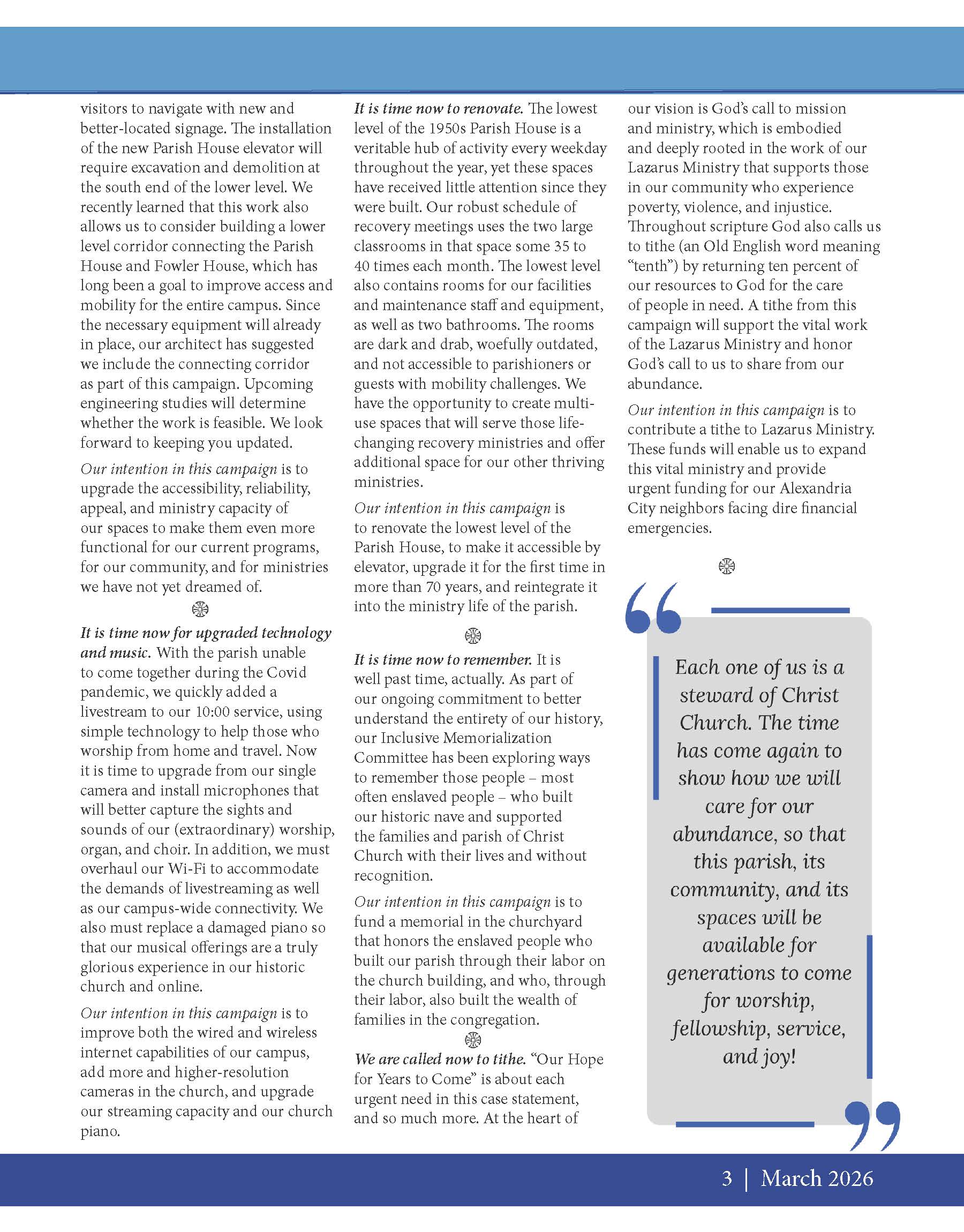 visitors to navigate with new and better-located signage. The installation of the new Parish House elevator will require excavation and demolition at the south end of the lower level. We recently learned that this work also allows us to consider building a lower level corridor connecting the Parish House and Fowler House, which has long been a goal to improve access and mobility for the entire campus. Since the necessary equipment will already in place, our architect has suggested we include the connecting corridor as part of this campaign. Upcoming engineering studies will determine whether the work is feasible. We look forward to keeping you updated.

Our intention in this campaign is to upgrade the accessibility, reliability, appeal, and ministry capacity of our spaces to make them even more functional for our current programs, for our community, and for ministries we have not yet dreamed of.

It is time now for upgraded technology and music. With the parish unable to come together during the Covid pandemic, we quickly added a livestream to our 10:00 service, using simple technology to help those who worship from home and travel. Now it is time to upgrade from our single camera and install microphones that will better capture the sights and sounds of our (extraordinary) worship, organ, and choir. In addition, we must overhaul our Wi-Fi to accommodate the demands of livestreaming as well as our campus-wide connectivity. We also must replace a damaged piano so that our musical offerings are a truly glorious experience in our historic church and online.

Our intention in this campaign is to improve both the wired and wireless internet capabilities of our campus, add more and higher-resolution cameras in the church, and upgrade our streaming capacity and our church piano.

It is time now to renovate. The lowest level of the 1950s Parish House is a veritable hub of activity every weekday throughout the year, yet these spaces have received little attention since they were built. Our robust schedule of recovery meetings uses the two large classrooms in that space some 35 to 40 times each month. The lowest level also contains rooms for our facilities and maintenance staff and equipment, as well as two bathrooms. The rooms are dark and drab, woefully outdated, and not accessible to parishioners or guests with mobility challenges. We have the opportunity to create multi-use spaces that will serve those life-changing recovery ministries and offer additional space for our other thriving ministries.

Our intention in this campaign is to renovate the lowest level of the Parish House, to make it accessible by elevator, upgrade it for the first time in more than 70 years, and reintegrate it into the ministry life of the parish.

It is time now to remember. It is well past time, actually. As part of our ongoing commitment to better understand the entirety of our history, our Inclusive Memorialization Committee has been exploring ways to remember those people – most often enslaved people – who built our historic nave and supported the families and parish of Christ Church with their lives and without recognition.

Our intention in this campaign is to fund a memorial in the churchyard that honors the enslaved people who built our parish through their labor on the church building, and who, through their labor, also built the wealth of families in the congregation.

We are called now to tithe. “Our Hope for Years to Come” is about each urgent need in this case statement, and so much more. At the heart of our vision is God’s call to mission and ministry, which is embodied and deeply rooted in the work of our Lazarus Ministry that supports those in our community who experience poverty, violence, and injustice. Throughout scripture God also calls us to tithe (an Old English word meaning “tenth”) by returning ten percent of our resources to God for the care of people in need. A tithe from this campaign will support the vital work of the Lazarus Ministry and honor God’s call to us to share from our abundance.

Our intention in this campaign is to contribute a tithe to Lazarus Ministry. These funds will enable us to expand this vital ministry and provide urgent funding for our Alexandria City neighbors facing dire financial emergencies.

Each one of us is a steward of Christ Church. The time has come again to show how we will care for our abundance, so that this parish, its community, and its spaces will be available for generations to come for worship, fellowship, service, and joy!

3 | March 2026